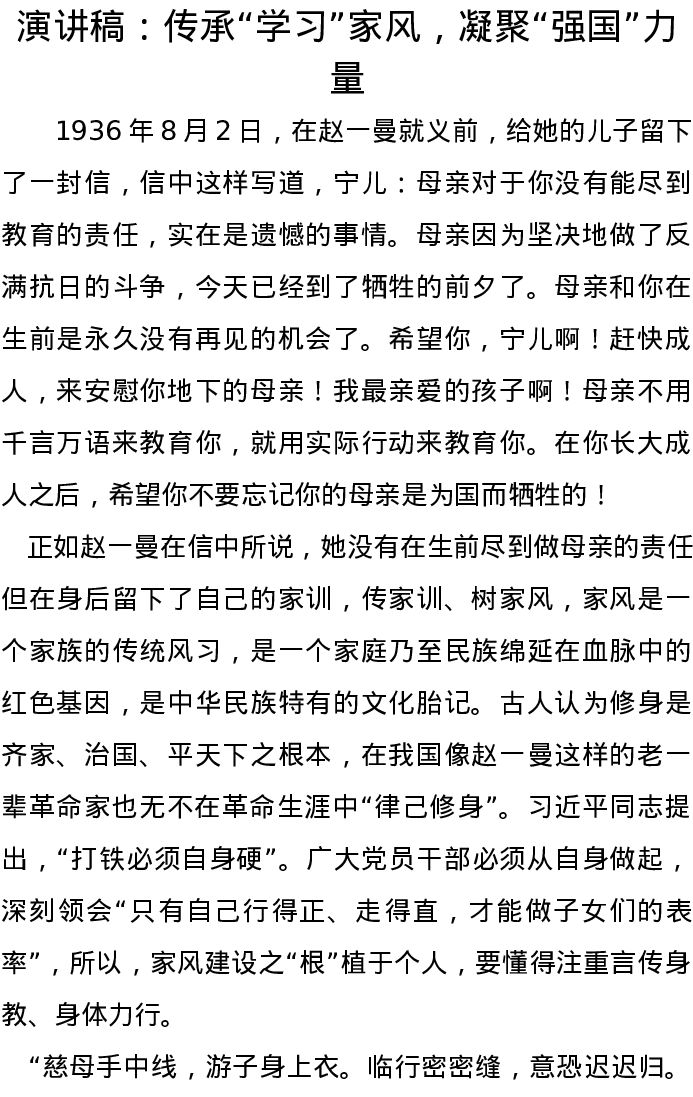 演讲稿：传承“学习”家风，凝聚“强国”力量

1936年8月2日，在赵一曼就义前，给她的儿子留下了一封信，信中这样写道，宁儿：母亲对于你没有能尽到教育的责任，实在是遗憾的事情。母亲因为坚决地做了反满抗日的斗争，今天已经到了牺牲的前夕了。母亲和你在生前是永久没有再见的机会了。希望你，宁儿啊！赶快成人，来安慰你地下的母亲！我最亲爱的孩子啊！母亲不用千言万语来教育你，就用实际行动来教育你。在你长大成人之后，希望你不要忘记你的母亲是为国而牺牲的！

正如赵一曼在信中所说，她没有在生前尽到做母亲的责任但在身后留下了自己的家训，传家训、树家风，家风是一个家族的传统风习，是一个家庭乃至民族绵延在血脉中的红色基因，是中华民族特有的文化胎记。古人认为修身是齐家、治国、平天下之根本，在我国像赵一曼这样的老一辈革命家也无不在革命生涯中“律己修身”。习近平同志提出，“打铁必须自身硬”。广大党员干部必须从自身做起，深刻领会“只有自己行得正、走得直，才能做子女们的表率”，所以，家风建设之“根”植于个人，要懂得注重言传身教、身体力行。

“慈母手中线，游子身上衣。临行密密缝，意恐迟迟归。